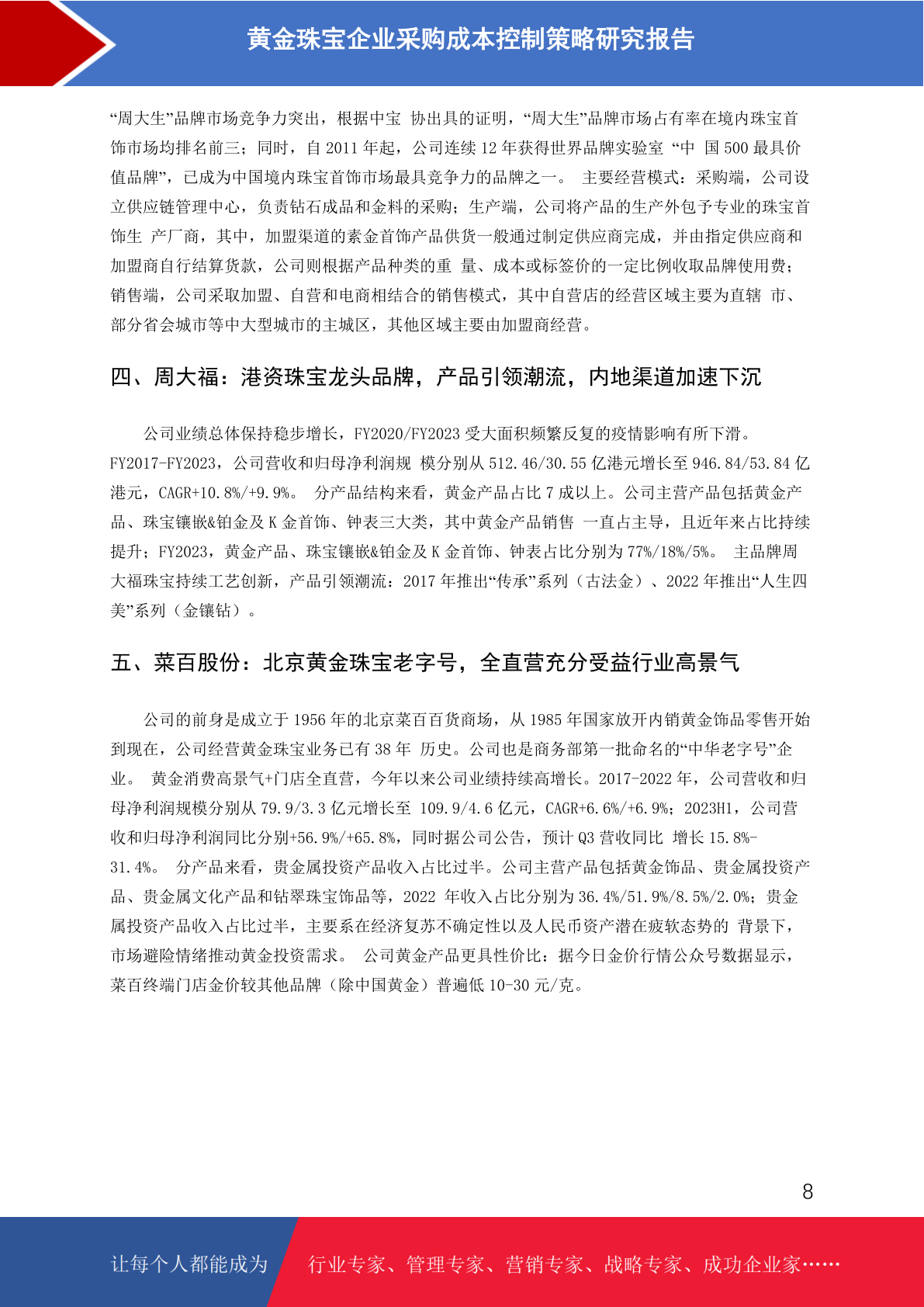 黄金珠宝企业采购成本控制策略研究报告

“周大生”品牌市场竞争力突出，根据中宝 协出具的证明，“周大生”品牌市场占有率在境内珠宝首饰市场均排名前三；同时，自 2011 年起，公司连续 12 年获得世界品牌实验室 “中 国 500 最具价值品牌”，已成为中国境内珠宝首饰市场最具竞争力的品牌之一。 主要经营模式：采购端，公司设立供应链管理中心，负责钻石成品和金料的采购；生产端，公司将产品的生产外包予专业的珠宝首饰生 产厂商，其中，加盟渠道的素金首饰产品供货一般通过制定供应商完成，并由指定供应商和加盟商自行结算货款，公司则根据产品种类的重 量、成本或标签价的一定比例收取品牌使用费；销售端，公司采取加盟、自营和电商相结合的销售模式，其中自营店的经营区域主要为直辖 市、部分省会城市等中大型城市的主城区，其他区域主要由加盟商经营。

四、周大福：港资珠宝龙头品牌，产品引领潮流，内地渠道加速下沉

公司业绩总体保持稳步增长，FY2020/FY2023 受大面积频繁反复的疫情影响有所下滑。FY2017-FY2023，公司营收和归母净利润规 模分别从 512.46/30.55 亿港元增长至 946.84/53.84 亿港元，CAGR+10.8%/+9.9%。 分产品结构来看，黄金产品占比 7 成以上。公司主营产品包括黄金产品、珠宝镶嵌&铂金及 K 金首饰、钟表三大类，其中黄金产品销售 一直占主导，且近年来占比持续提升；FY2023，黄金产品、珠宝镶嵌&铂金及 K 金首饰、钟表占比分别为 77%/18%/5%。 主品牌周大福珠宝持续工艺创新，产品引领潮流：2017 年推出“传承”系列（古法金）、2022 年推出“人生四美”系列（金镶钻）。

五、菜百股份：北京黄金珠宝老字号，全直营充分受益行业高景气

公司的前身是成立于 1956 年的北京菜百百货商场，从 1985 年国家放开内销黄金饰品零售开始到现在，公司经营黄金珠宝业务已有 38 年 历史。公司也是商务部第一批命名的“中华老字号”企业。 黄金消费高景气+门店全直营，今年以来公司业绩持续高增长。2017-2022 年，公司营收和归母净利润规模分别从 79.9/3.3 亿元增长至 109.9/4.6 亿元，CAGR+6.6%/+6.9%；2023H1，公司营收和归母净利润同比分别+56.9%/+65.8%，同时据公司公告，预计 Q3 营收同比 增长 15.8%-31.4%。 分产品来看，贵金属投资产品收入占比过半。公司主营产品包括黄金饰品、贵金属投资产品、贵金属文化产品和钻翠珠宝饰品等，2022 年收入占比分别为 36.4%/51.9%/8.5%/2.0%；贵金属投资产品收入占比过半，主要系在经济复苏不确定性以及人民币资产潜在疲软态势的 背景下，市场避险情绪推动黄金投资需求。 公司黄金产品更具性价比：据今日金价行情公众号数据显示，菜百终端门店金价较其他品牌（除中国黄金）普遍低 10-30 元/克。

8

让每个人都能成为 行业专家、管理专家、营销专家、战略专家、成功企业家……